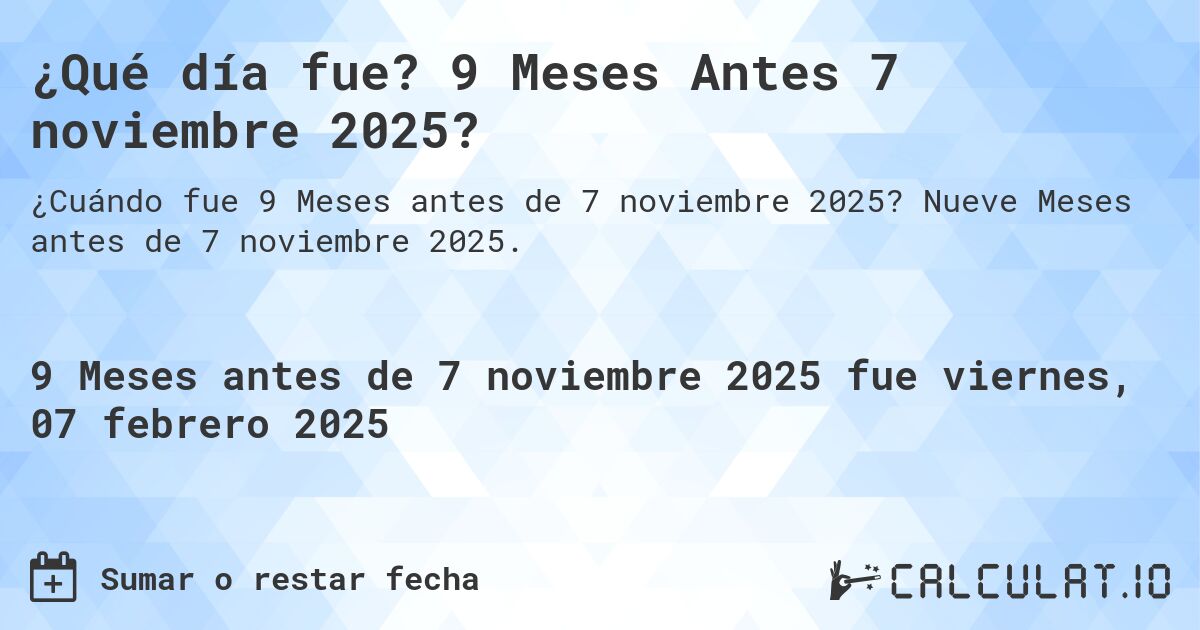 ¿Qué día fue? 9 Meses Antes 7 noviembre 2025?

¿Cuándo fue 9 Meses antes de 7 noviembre 2025? Nueve Meses antes de 7 noviembre 2025.

9 Meses antes de 7 noviembre 2025 fue viernes, 07 febrero 2025

Sumar o restar fecha

CALCULAT.IO